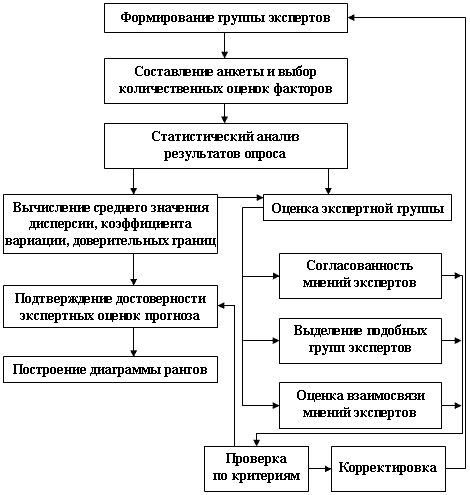 Формирование группы экспертов

Составление анкеты и выбор количественных оценок факторов

Статистический анализ результатов опроса

Вычисление среднего значения дисперсии, коэффициента вариации, доверительных границ

Оценка экспертной группы

Согласованность мнений экспертов

Подтверждение достоверности экспертных оценок прогноза

Выделение подобных групп экспертов

Построение диаграммы рангов

Оценка взаимосвязи мнений экспертов

Проверка по критериям

Корректировка